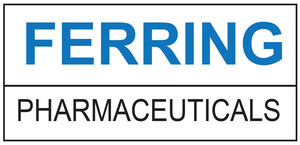 FERRING

PHARMACEUTICALS